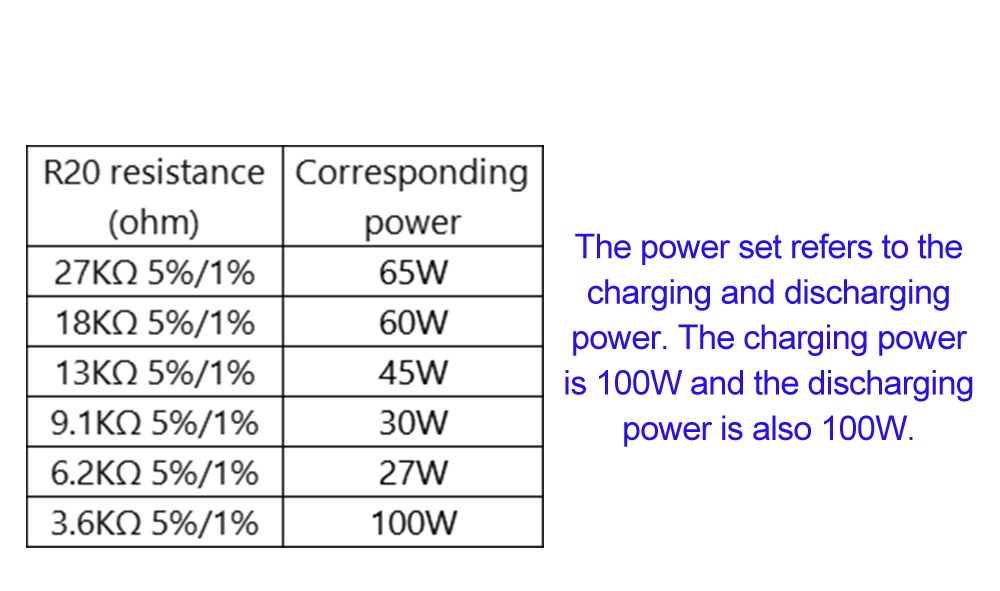 | R20 resistance (ohm) | Corresponding power |
|---|---|
| 27KΩ 5%/1% | 65W |
| 18KΩ 5%/1% | 60W |
| 13KΩ 5%/1% | 45W |
| 9.1KΩ 5%/1% | 30W |
| 6.2KΩ 5%/1% | 27W |
| 3.6KΩ 5%/1% | 100W |

The power set refers to the charging and discharging power. The charging power is 100W and the discharging power is also 100W.